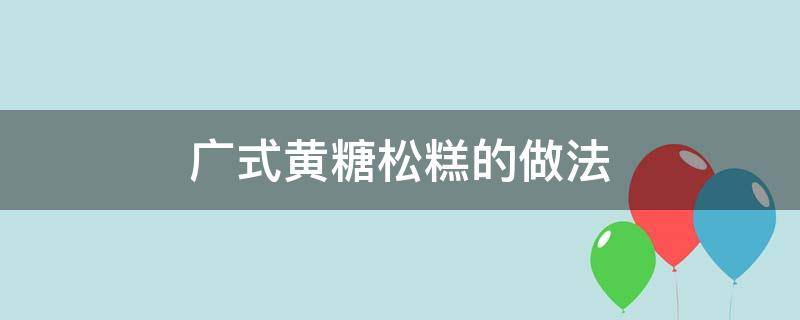 广式黄糖松糕的做法